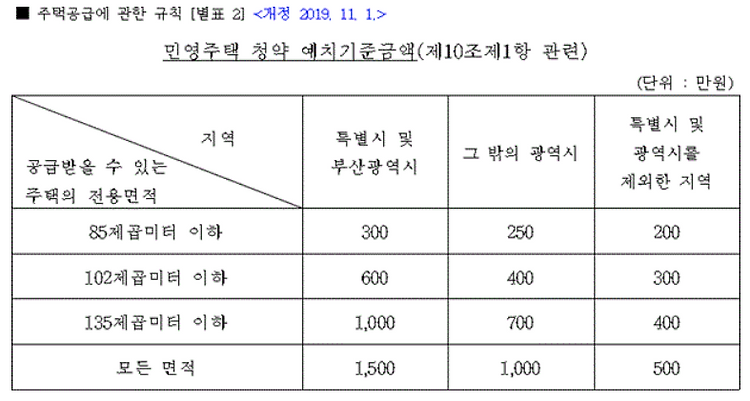 ■ 주택공급에 관한 규칙 [별표 2] <개정 2019. 11. 1.>

민영주택 청약 예치기준금액(제10조제1항 관련)

(단위 : 만원)

| 지역 / 공급받을 수 있는 주택의 전용면적 | 특별시 및 부산광역시 | 그 밖의 광역시 | 특별시 및 광역시를 제외한 지역 |
|---|---|---|---|
| 85제곱미터 이하 | 300 | 250 | 200 |
| 102제곱미터 이하 | 600 | 400 | 300 |
| 135제곱미터 이하 | 1,000 | 700 | 400 |
| 모든 면적 | 1,500 | 1,000 | 500 |